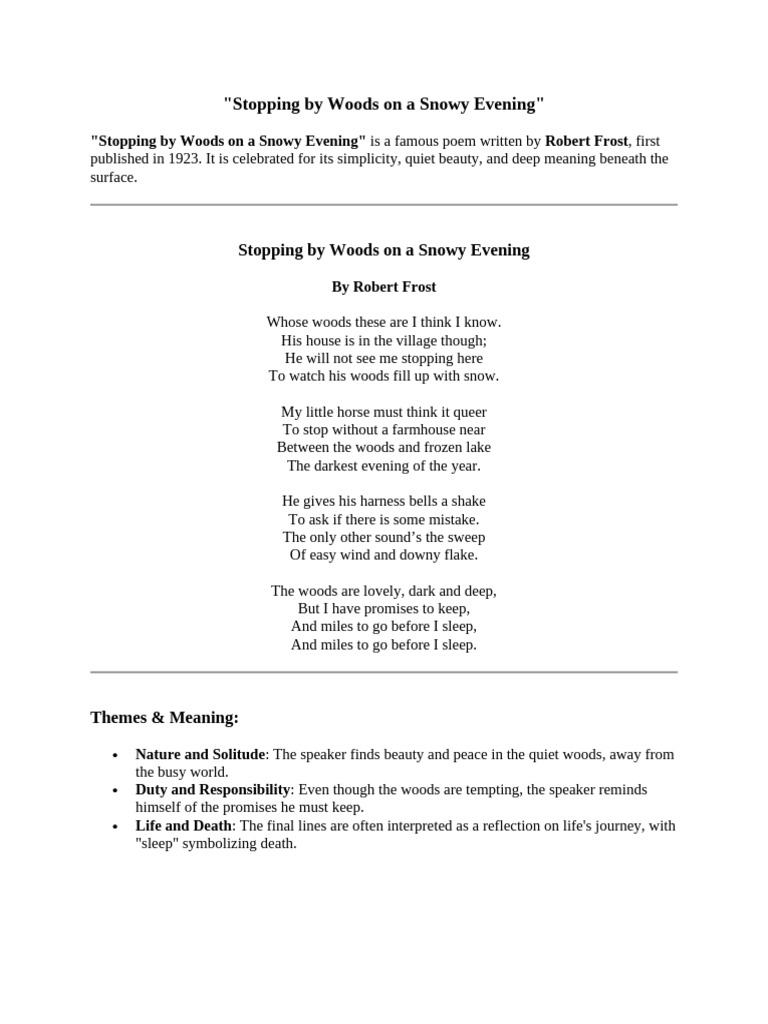 "Stopping by Woods on a Snowy Evening"

"Stopping by Woods on a Snowy Evening" is a famous poem written by Robert Frost, first published in 1923. It is celebrated for its simplicity, quiet beauty, and deep meaning beneath the surface.

Stopping by Woods on a Snowy Evening

By Robert Frost

Whose woods these are I think I know.
His house is in the village though;
He will not see me stopping here
To watch his woods fill up with snow.

My little horse must think it queer
To stop without a farmhouse near
Between the woods and frozen lake
The darkest evening of the year.

He gives his harness bells a shake
To ask if there is some mistake.
The only other sound's the sweep
Of easy wind and downy flake.

The woods are lovely, dark and deep,
But I have promises to keep,
And miles to go before I sleep,
And miles to go before I sleep.

Themes & Meaning:

• Nature and Solitude: The speaker finds beauty and peace in the quiet woods, away from the busy world.
• Duty and Responsibility: Even though the woods are tempting, the speaker reminds himself of the promises he must keep.
• Life and Death: The final lines are often interpreted as a reflection on life's journey, with "sleep" symbolizing death.